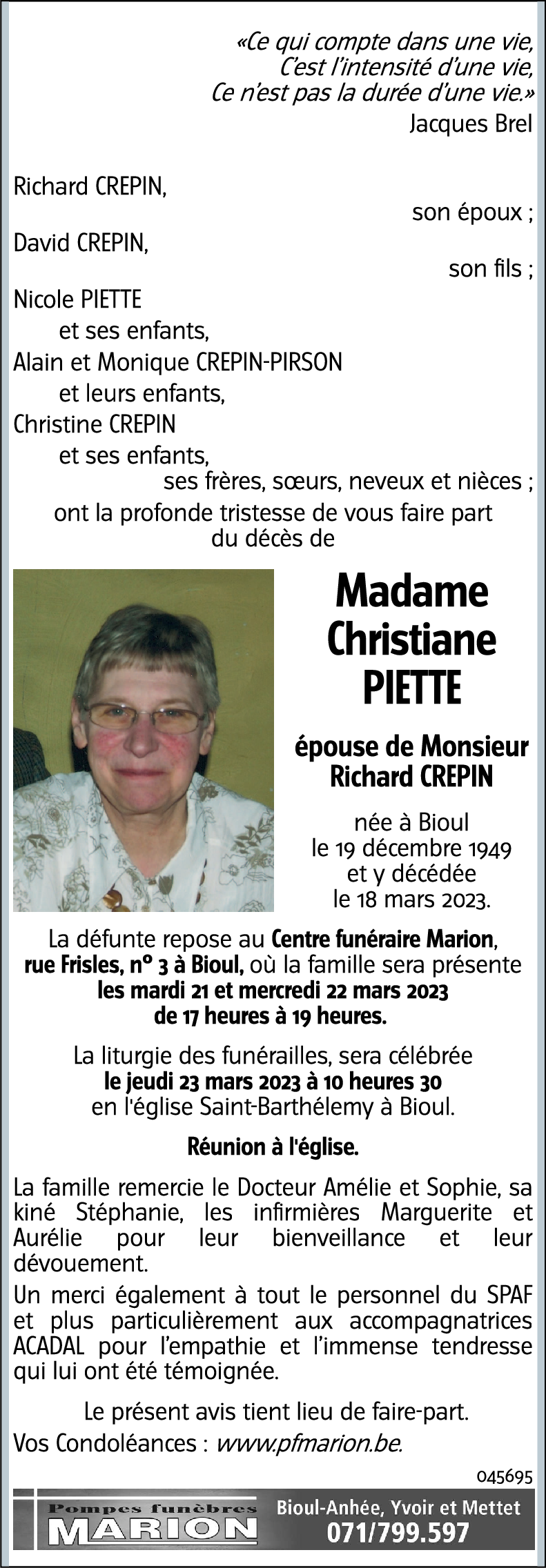 «Ce qui compte dans une vie,
C'est l'intensité d'une vie,
Ce n'est pas la durée d'une vie.»
Jacques Brel

Richard CREPIN,
son époux ;
David CREPIN,
son fils ;
Nicole PIETTE
et ses enfants,
Alain et Monique CREPIN-PIRSON
et leurs enfants,
Christine CREPIN
et ses enfants,
ses frères, sœurs, neveux et nièces ;
ont la profonde tristesse de vous faire part du décès de

Madame
Christiane
PIETTE

épouse de Monsieur
Richard CREPIN

née à Bioul
le 19 décembre 1949
et y décédée
le 18 mars 2023.

La défunte repose au Centre funéraire Marion, rue Frisles, n° 3 à Bioul, où la famille sera présente les mardi 21 et mercredi 22 mars 2023 de 17 heures à 19 heures.

La liturgie des funérailles, sera célébrée le jeudi 23 mars 2023 à 10 heures 30 en l'église Saint-Barthélemy à Bioul.

Réunion à l'église.

La famille remercie le Docteur Amélie et Sophie, sa kiné Stéphanie, les infirmières Marguerite et Aurélie pour leur bienveillance et leur dévouement.

Un merci également à tout le personnel du SPAF et plus particulièrement aux accompagnatrices ACADAL pour l'empathie et l'immense tendresse qui lui ont été témoignée.

Le présent avis tient lieu de faire-part.
Vos Condoléances : www.pfmarion.be.

045695

Pompes funèbres
MARION
Bioul-Anhée, Yvoir et Mettet
071/799.597